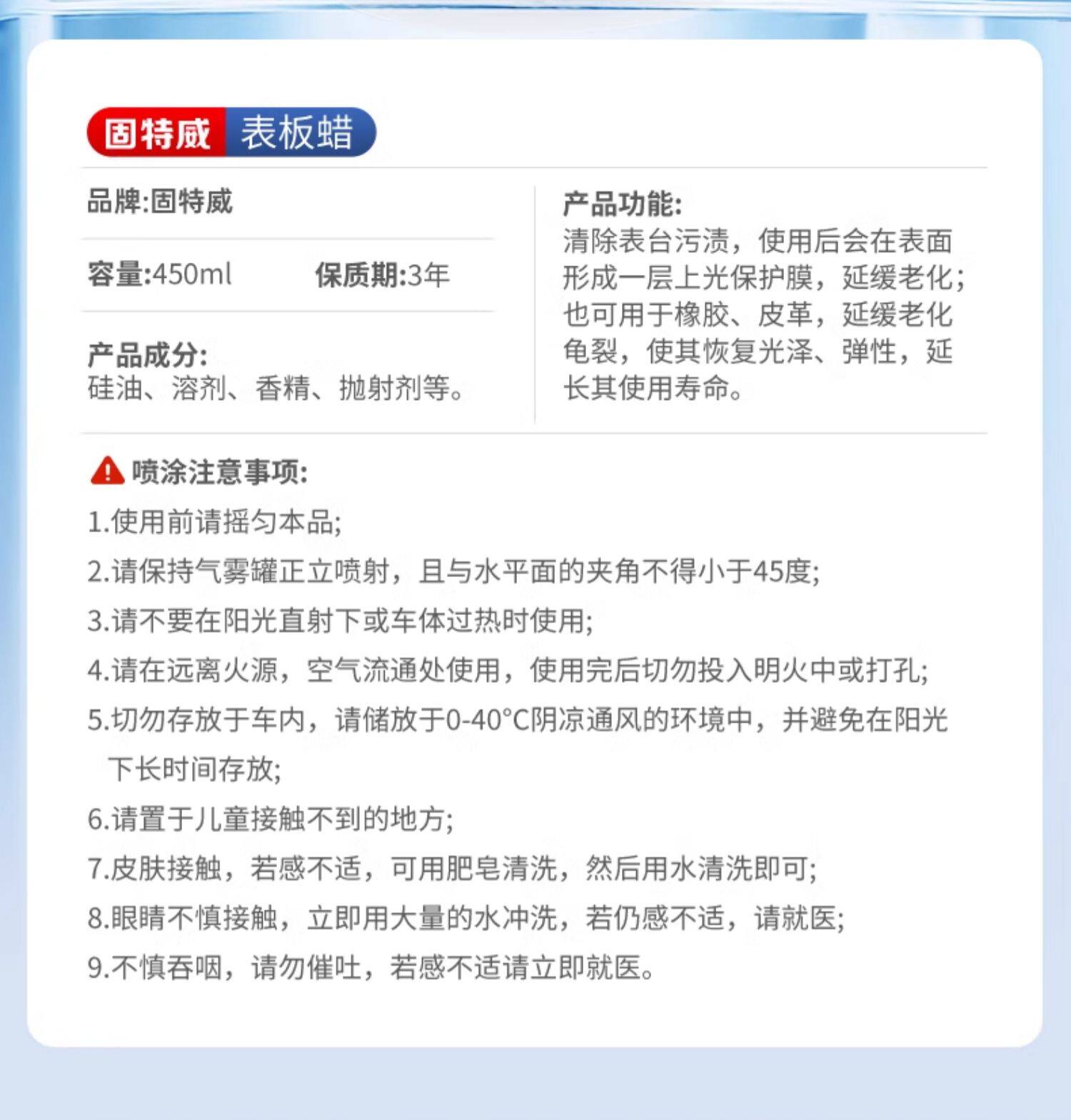 固特威 表板蜡

品牌:固特威

容量:450ml 保质期:3年

产品成分:
硅油、溶剂、香精、抛射剂等。

产品功能:
清除表台污渍，使用后会在表面形成一层上光保护膜，延缓老化；也可用于橡胶、皮革，延缓老化龟裂，使其恢复光泽、弹性，延长其使用寿命。

喷涂注意事项:
1.使用前请摇匀本品;
2.请保持气雾罐正立喷射，且与水平面的夹角不得小于45度;
3.请不要在阳光直射下或车体过热时使用;
4.请在远离火源，空气流通处使用，使用完后切勿投入明火中或打孔;
5.切勿存放于车内，请储放于0-40°C阴凉通风的环境中，并避免在阳光下长时间存放;
6.请置于儿童接触不到的地方;
7.皮肤接触，若感不适，可用肥皂清洗，然后用水清洗即可;
8.眼睛不慎接触，立即用大量的水冲洗，若仍感不适，请就医;
9.不慎吞咽，请勿催吐，若感不适请立即就医。